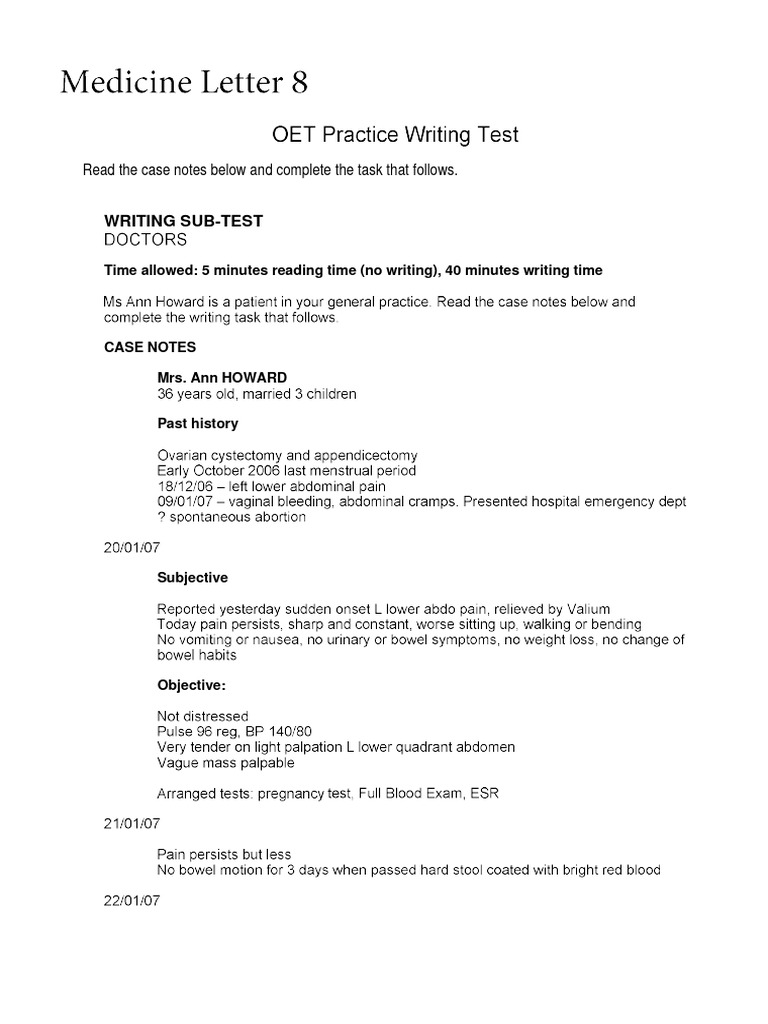 Medicine Letter 8

OET Practice Writing Test

Read the case notes below and complete the task that follows.

WRITING SUB-TEST
DOCTORS

Time allowed: 5 minutes reading time (no writing), 40 minutes writing time

Ms Ann Howard is a patient in your general practice. Read the case notes below and complete the writing task that follows.

CASE NOTES

Mrs. Ann HOWARD
36 years old, married 3 children

Past history

Ovarian cystectomy and appendicectomy
Early October 2006 last menstrual period
18/12/06 – left lower abdominal pain
09/01/07 – vaginal bleeding, abdominal cramps. Presented hospital emergency dept
? spontaneous abortion

20/01/07

Subjective

Reported yesterday sudden onset L lower abdo pain, relieved by Valium
Today pain persists, sharp and constant, worse sitting up, walking or bending
No vomiting or nausea, no urinary or bowel symptoms, no weight loss, no change of bowel habits

Objective:

Not distressed
Pulse 96 reg, BP 140/80
Very tender on light palpation L lower quadrant abdomen
Vague mass palpable

Arranged tests: pregnancy test, Full Blood Exam, ESR

21/01/07

Pain persists but less
No bowel motion for 3 days when passed hard stool coated with bright red blood

22/01/07